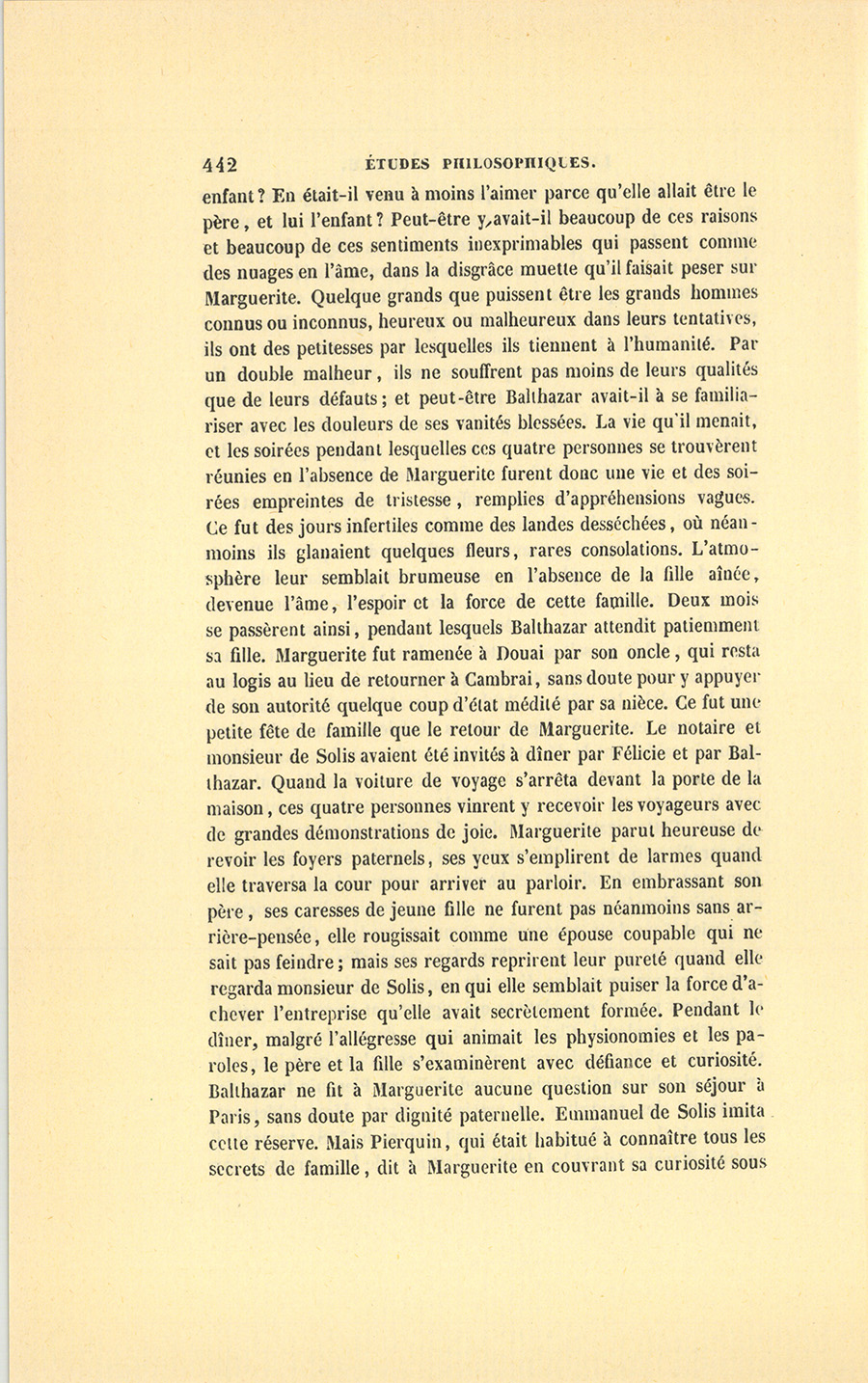 442 ÉTUDES PHILOSOPHIQUES.

enfant? En était-il venu à moins l'aimer parce qu'elle allait être le père, et lui l'enfant? Peut-être y avait-il beaucoup de ces raisons et beaucoup de ces sentiments inexprimables qui passent comme des nuages en l'âme, dans la disgrâce muette qu'il faisait peser sur Marguerite. Quelque grands que puissent être les grands hommes connus ou inconnus, heureux ou malheureux dans leurs tentatives, ils ont des petitesses par lesquelles ils tiennent à l'humanité. Par un double malheur, ils ne souffrent pas moins de leurs qualités que de leurs défauts; et peut-être Balthazar avait-il à se familiariser avec les douleurs de ses vanités blessées. La vie qu'il menait, et les soirées pendant lesquelles ces quatre personnes se trouvèrent réunies en l'absence de Marguerite furent donc une vie et des soirées empreintes de tristesse, remplies d'appréhensions vagues. Ce fut des jours infertiles comme des landes desséchées, où néanmoins ils glanaient quelques fleurs, rares consolations. L'atmosphère leur semblait brumeuse en l'absence de la fille aînée, devenue l'âme, l'espoir et la force de cette famille. Deux mois se passèrent ainsi, pendant lesquels Balthazar attendit patiemment sa fille. Marguerite fut ramenée à Douai par son oncle, qui resta au logis au lieu de retourner à Cambrai, sans doute pour y appuyer de son autorité quelque coup d'état médité par sa nièce. Ce fut une petite fête de famille que le retour de Marguerite. Le notaire et monsieur de Solis avaient été invités à dîner par Félicie et par Balthazar. Quand la voiture de voyage s'arrêta devant la porte de la maison, ces quatre personnes vinrent y recevoir les voyageurs avec de grandes démonstrations de joie. Marguerite parut heureuse de revoir les foyers paternels, ses yeux s'emplirent de larmes quand elle traversa la cour pour arriver au parloir. En embrassant son père, ses caresses de jeune fille ne furent pas néanmoins sans arrière-pensée, elle rougissait comme une épouse coupable qui ne sait pas feindre; mais ses regards reprirent leur pureté quand elle regarda monsieur de Solis, en qui elle semblait puiser la force d'achever l'entreprise qu'elle avait secrètement formée. Pendant le dîner, malgré l'allégresse qui animait les physionomies et les paroles, le père et la fille s'examinèrent avec défiance et curiosité. Balthazar ne fit à Marguerite aucune question sur son séjour à Paris, sans doute par dignité paternelle. Emmanuel de Solis imita cette réserve. Mais Pierquin, qui était habitué à connaître tous les secrets de famille, dit à Marguerite en couvrant sa curiosité sous